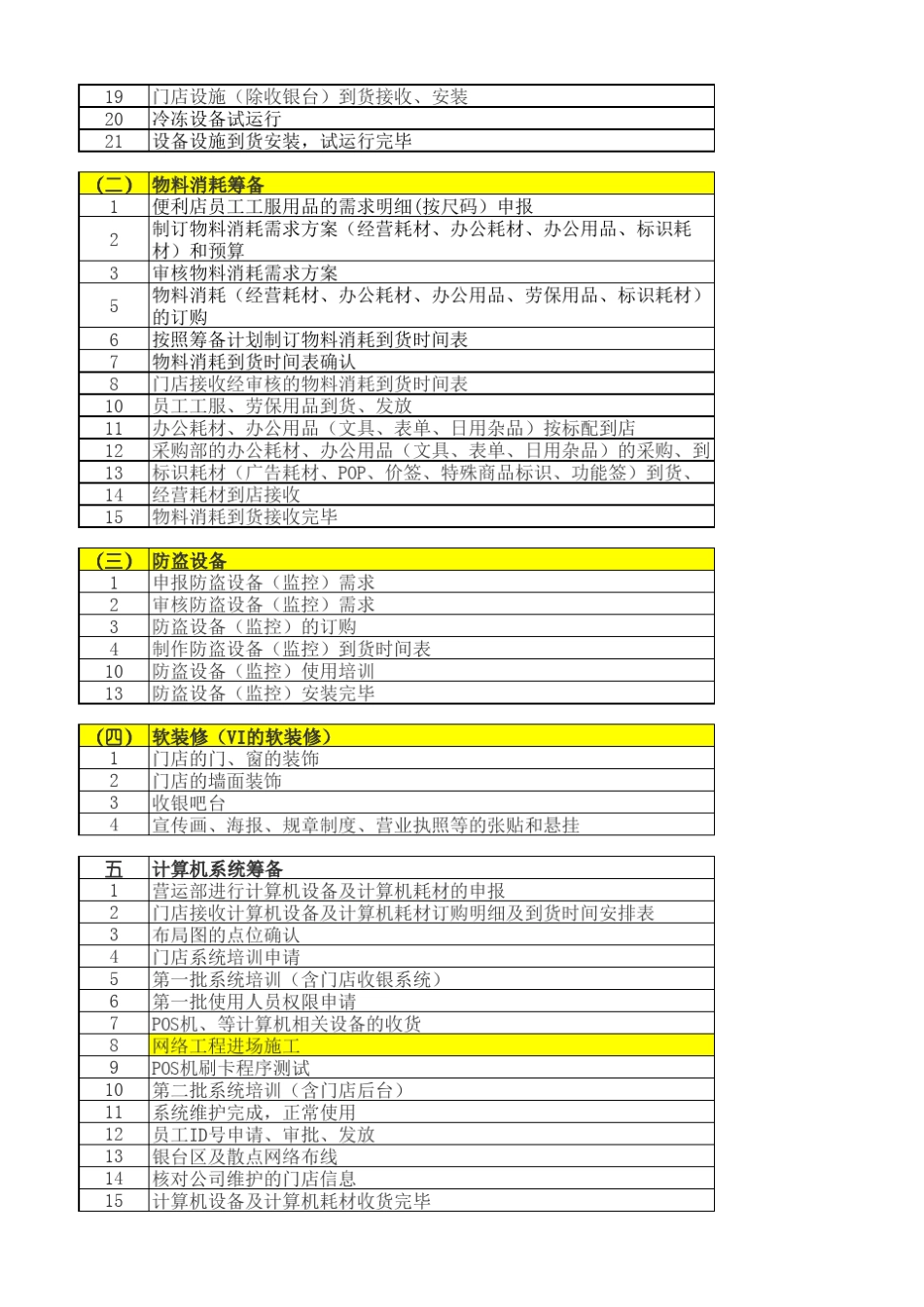 | 19 | 门店设施（除收银台）到货接收、安装 |
|---|---|
| 20 | 冷冻设备试运行 |
| 21 | 设备设施到货安装，试运行完毕 |

| （二） | 物料消耗筹备 |
|---|---|
| 1 | 便利店员工工服用品的需求明细(按尺码）申报 |
| 2 | 制订物料消耗需求方案（经营耗材、办公耗材、办公用品、标识耗材）和预算 |
| 3 | 审核物料消耗需求方案 |
| 5 | 物料消耗（经营耗材、办公耗材、办公用品、劳保用品、标识耗材）的订购 |
| 6 | 按照筹备计划制订物料消耗到货时间表 |
| 7 | 物料消耗到货时间表确认 |
| 8 | 门店接收经审核的物料消耗到货时间表 |
| 10 | 员工工服、劳保用品到货、发放 |
| 11 | 办公耗材、办公用品（文具、表单、日用杂品）按标配到店 |
| 12 | 采购部的办公耗材、办公用品（文具、表单、日用杂品）的采购、到 |
| 13 | 标识耗材（广告耗材、POP、价签、特殊商品标识、功能签）到货、 |
| 14 | 经营耗材到店接收 |
| 15 | 物料消耗到货接收完毕 |

| （三） | 防盗设备 |
|---|---|
| 1 | 申报防盗设备（监控）需求 |
| 2 | 审核防盗设备（监控）需求 |
| 3 | 防盗设备（监控）的订购 |
| 4 | 制作防盗设备（监控）到货时间表 |
| 10 | 防盗设备（监控）使用培训 |
| 13 | 防盗设备（监控）安装完毕 |

| （四） | 软装修（VI的软装修） |
|---|---|
| 1 | 门店的门、窗的装饰 |
| 2 | 门店的墙面装饰 |
| 3 | 收银吧台 |
| 4 | 宣传画、海报、规章制度、营业执照等的张贴和悬挂 |

| 五 | 计算机系统筹备 |
|---|---|
| 1 | 营运部进行计算机设备及计算机耗材的申报 |
| 2 | 门店接收计算机设备及计算机耗材订购明细及到货时间安排表 |
| 3 | 布局图的点位确认 |
| 4 | 门店系统培训申请 |
| 5 | 第一批系统培训（含门店收银系统） |
| 6 | 第一批使用人员权限申请 |
| 7 | POS机、等计算机相关设备的收货 |
| 8 | 网络工程进场施工 |
| 9 | POS机刷卡程序测试 |
| 10 | 第二批系统培训（含门店后台） |
| 11 | 系统维护完成，正常使用 |
| 12 | 员工ID号申请、审批、发放 |
| 13 | 银台区及散点网络布线 |
| 14 | 核对公司维护的门店信息 |
| 15 | 计算机设备及计算机耗材收货完毕 |